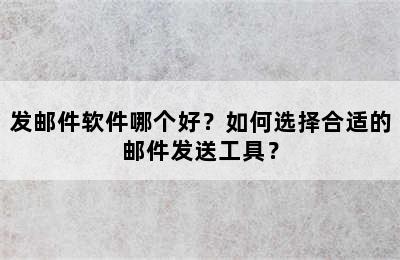 发邮件软件哪个好？如何选择合适的邮件发送工具？